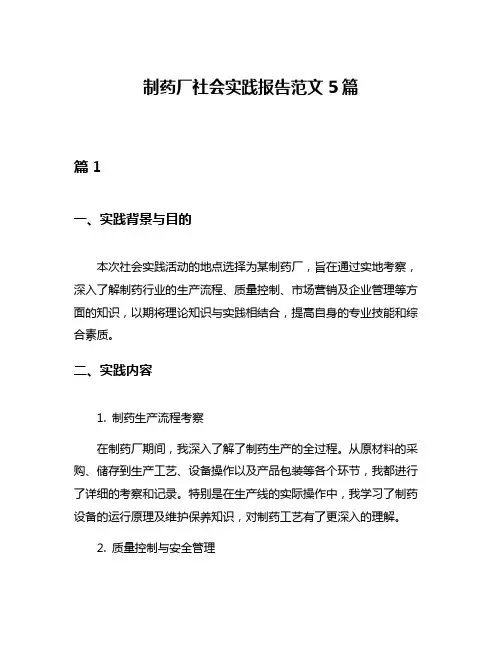 制药厂社会实践报告范文 5 篇

篇 1

一、实践背景与目的

本次社会实践活动的地点选择为某制药厂，旨在通过实地考察，深入了解制药行业的生产流程、质量控制、市场营销及企业管理等方面的知识，以期将理论知识与实践相结合，提高自身的专业技能和综合素质。

二、实践内容

1. 制药生产流程考察

在制药厂期间，我深入了解了制药生产的全过程。从原材料的采购、储存到生产工艺、设备操作以及产品包装等各个环节，我都进行了详细的考察和记录。特别是在生产线的实际操作中，我学习了制药设备的运行原理及维护保养知识，对制药工艺有了更深入的理解。

2. 质量控制与安全管理